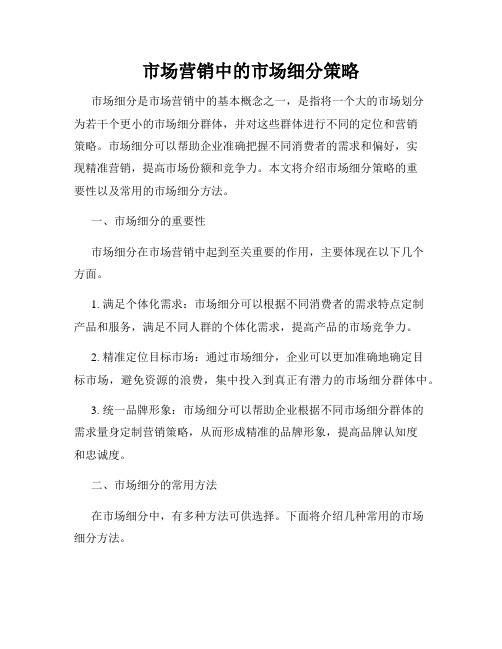 市场营销中的市场细分策略

市场细分是市场营销中的基本概念之一，是指将一个大的市场划分为若干个更小的市场细分群体，并对这些群体进行不同的定位和营销策略。市场细分可以帮助企业准确把握不同消费者的需求和偏好，实现精准营销，提高市场份额和竞争力。本文将介绍市场细分策略的重要性以及常用的市场细分方法。

一、市场细分的重要性

市场细分在市场营销中起到至关重要的作用，主要体现在以下几个方面。

1. 满足个体化需求：市场细分可以根据不同消费者的需求特点定制产品和服务，满足不同人群的个体化需求，提高产品的市场竞争力。

2. 精准定位目标市场：通过市场细分，企业可以更加准确地确定目标市场，避免资源的浪费，集中投入到真正有潜力的市场细分群体中。

3. 统一品牌形象：市场细分可以帮助企业根据不同市场细分群体的需求量身定制营销策略，从而形成精准的品牌形象，提高品牌认知度和忠诚度。

二、市场细分的常用方法

在市场细分中，有多种方法可供选择。下面将介绍几种常用的市场细分方法。